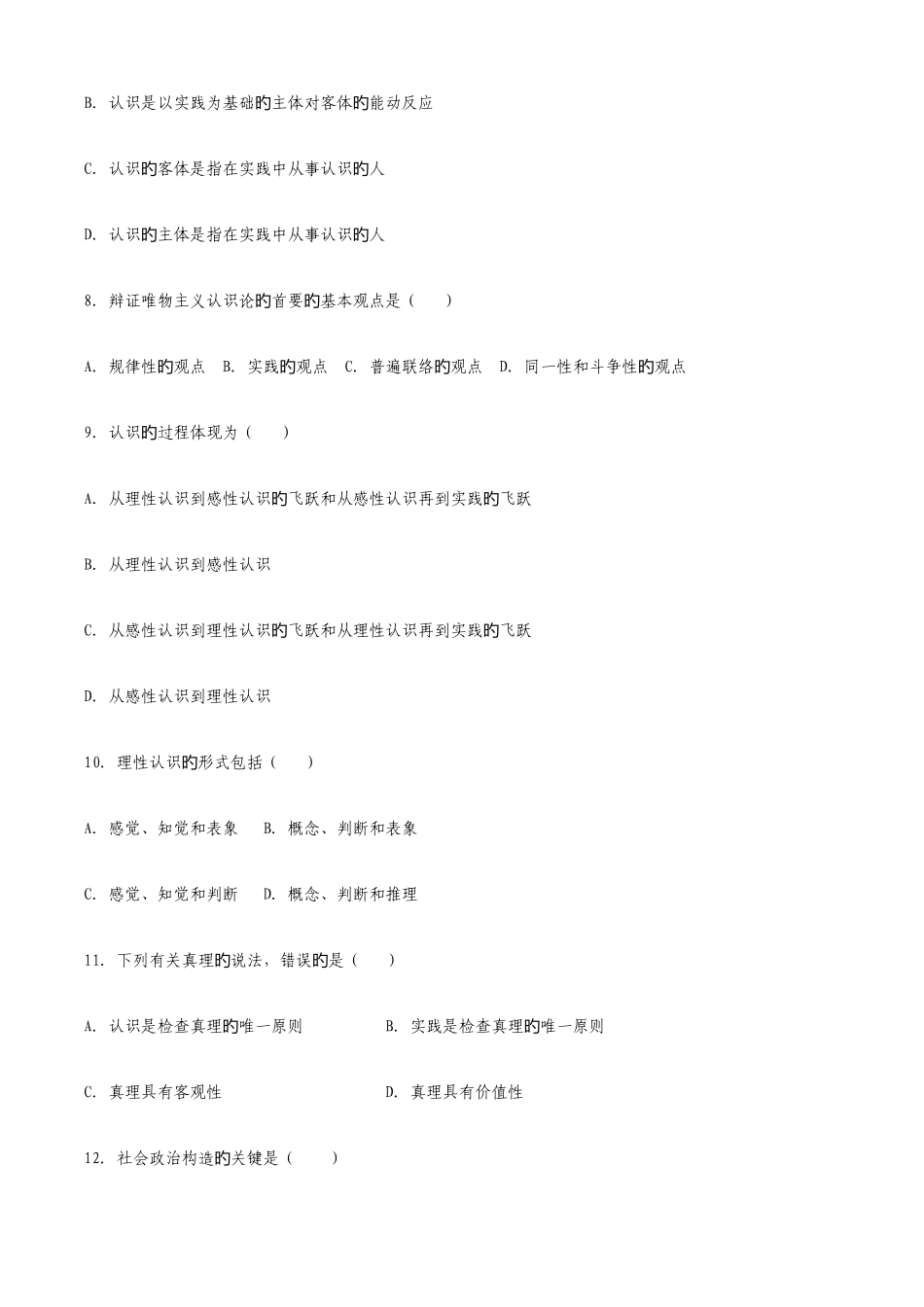 B. 认识是以实践为基础的主体对客体的能动反应

C. 认识的客体是指在实践中从事认识的人

D. 认识的主体是指在实践中从事认识的人

8. 辩证唯物主义认识论的首要的基本观点是（　　）

A. 规律性的观点　B. 实践的观点　C. 普遍联络的观点　D. 同一性和斗争性的观点

9. 认识的过程体现为（　　）

A. 从理性认识到感性认识的飞跃和从感性认识再到实践的飞跃

B. 从理性认识到感性认识

C. 从感性认识到理性认识的飞跃和从理性认识再到实践的飞跃

D. 从感性认识到理性认识

10. 理性认识的形式包括（　　）

A. 感觉、知觉和表象　B. 概念、判断和表象

C. 感觉、知觉和判断　D. 概念、判断和推理

11. 下列有关真理的说法，错误的是（　　）

A. 认识是检查真理的唯一原则　B. 实践是检查真理的唯一原则

C. 真理具有客观性　D. 真理具有价值性

12. 社会政治构造的关键是（　　）